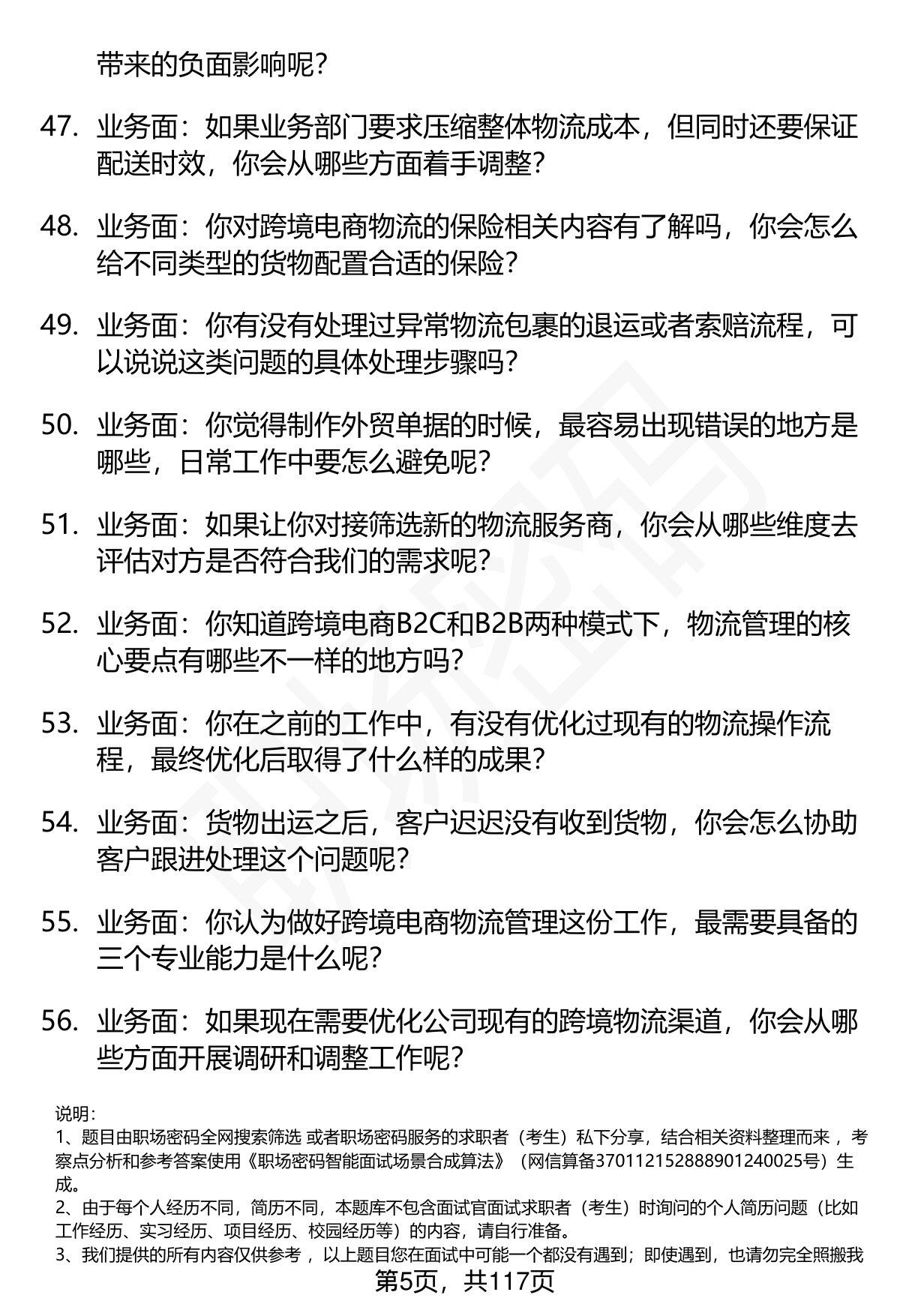 带来的负面影响呢?

47. 业务面：如果业务部门要求压缩整体物流成本，但同时还要保证配送时效，你会从哪些方面着手调整?

48. 业务面：你对跨境电商物流的保险相关内容有了解吗，你会怎么给不同类型的货物配置合适的保险?

49. 业务面：你有没有处理过异常物流包裹的退运或者索赔流程，可以说说这类问题的具体处理步骤吗?

50. 业务面：你觉得制作外贸单据的时候，最容易出现错误的地方是哪些，日常工作中要怎么避免呢?

51. 业务面：如果让你对接筛选新的物流服务商，你会从哪些维度去评估对方是否符合我们的需求呢?

52. 业务面：你知道跨境电商B2C和B2B两种模式下，物流管理的核心要点有哪些不一样的地方吗?

53. 业务面：你在之前的工作中，有没有优化过现有的物流操作流程，最终优化后取得了什么样的成果?

54. 业务面：货物出运之后，客户迟迟没有收到货物，你会怎么协助客户跟进处理这个问题呢?

55. 业务面：你认为做好跨境电商物流管理这份工作，最需要具备的三个专业能力是什么呢?

56. 业务面：如果现在需要优化公司现有的跨境物流渠道，你会从哪些方面开展调研和调整工作呢?

说明:
1、题目由职场密码全网搜索筛选 或者职场密码服务的求职者（考生）私下分享，结合相关资料整理而来 ，考察点分析和参考答案使用《职场密码智能面试场景合成算法》（网信算备370112152888901240025号）生成。
2、由于每个人经历不同，简历不同，本题库不包含面试官面试求职者（考生）时询问的个人简历问题（比如工作经历、实习经历、项目经历、校园经历等）的内容，请自行准备。
3、我们提供的所有内容仅供参考 ，以上题目您在面试中可能一个都没有遇到；即使遇到，也请勿完全照搬我

第5页，共117页